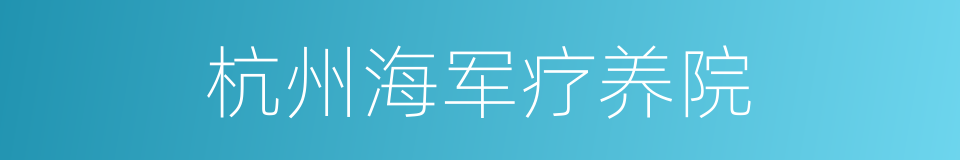 杭州海军疗养院